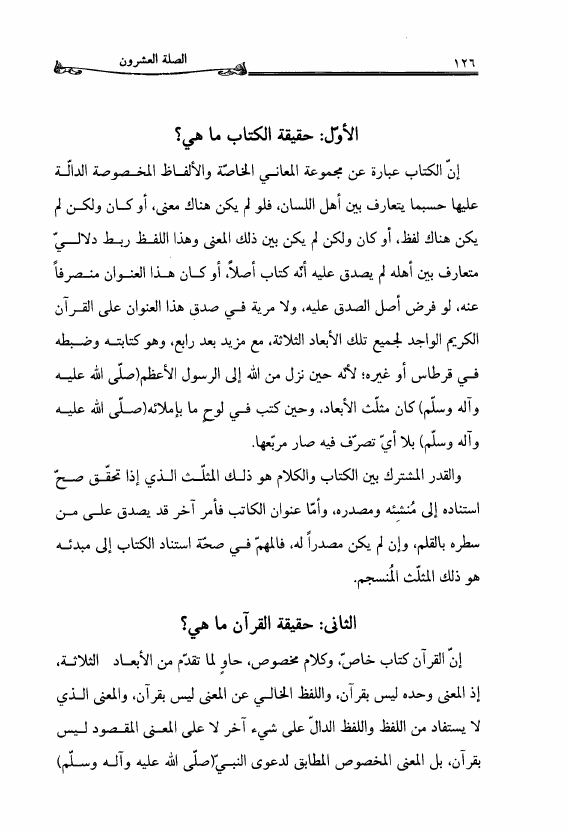 ١٢٦ الصلة العشرون

الأوّل: حقيقة الكتاب ما هي؟

إنّ الكتاب عبارة عن مجموعة المعاني الخاصّة والألفاظ المخصوصة الدالّة عليها حسبما يتعارف بين أهل اللسان، فلو لم يكن هناك معنى، أو كان ولكن لم يكن هناك لفظ، أو كان ولكن لم يكن بين ذلك المعنى وهذا اللفظ ربط دلاليّ متعارف بين أهله لم يصدق عليه أنّه كتاب أصلاً، أو كان هذا العنوان منصرفاً عنه، لو فرض أصل الصدق عليه، ولا مرية في صدق هذا العنوان على القرآن الكريم الواجد لجميع تلك الأبعاد الثلاثة، مع مزيد بعد رابع، وهو كتابته وضبطه في قرطاس أو غيره؛ لأنّه حين نزل من الله إلى الرسول الأعظم(صلّى الله عليه وآله وسلّم) كان مثلّث الأبعاد، وحين كتب في لوحٍ ما بإملائه(صلّى الله عليه وآله وسلّم) بلا أيّ تصرّف فيه صار مربّعها.

والقدر المشترك بين الكتاب والكلام هو ذلك المثلّث الذي إذا تحقّق صحّ استناده إلى مُنشئه ومصدره، وأمّا عنوان الكاتب فأمر آخر قد يصدق على من سطره بالقلم، وإن لم يكن مصدراً له، فالمهمّ في صحّة استناد الكتاب إلى مبدئه هو ذلك المثلّث المُنسجم.

الثاني: حقيقة القرآن ما هي؟

إنّ القرآن كتاب خاصّ، وكلام مخصوص، حاوٍ لما تقدّم من الأبعاد الثلاثة، إذ المعنى وحده ليس بقرآن، واللفظ الخالي عن المعنى ليس بقرآن، والمعنى الذي لا يستفاد من اللفظ واللفظ الدالّ على شيء آخر لا على المعنى المقصود ليس بقرآن، بل المعنى المخصوص المطابق لدعوى النبيّ(صلّى الله عليه وآله وسلّم)